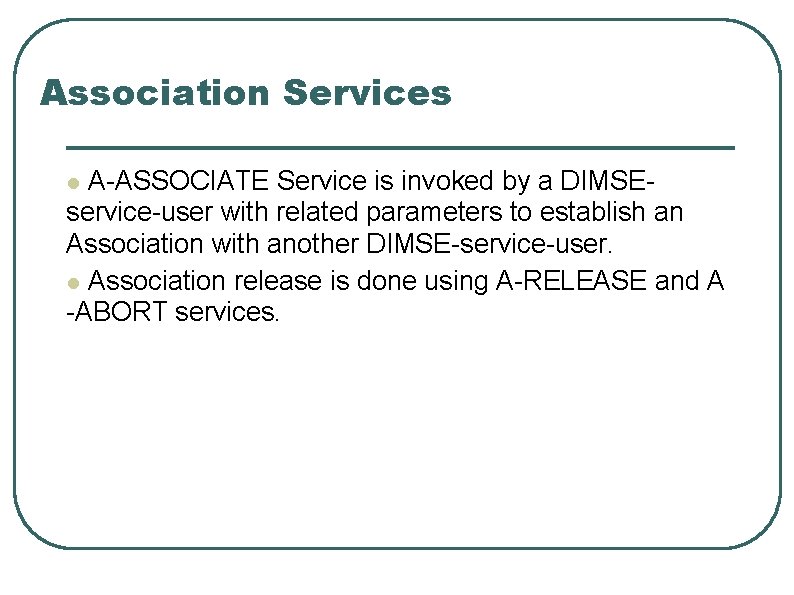 Association Services

• A-ASSOCIATE Service is invoked by a DIMSE-service-user with related parameters to establish an Association with another DIMSE-service-user.

• Association release is done using A-RELEASE and A -ABORT services.